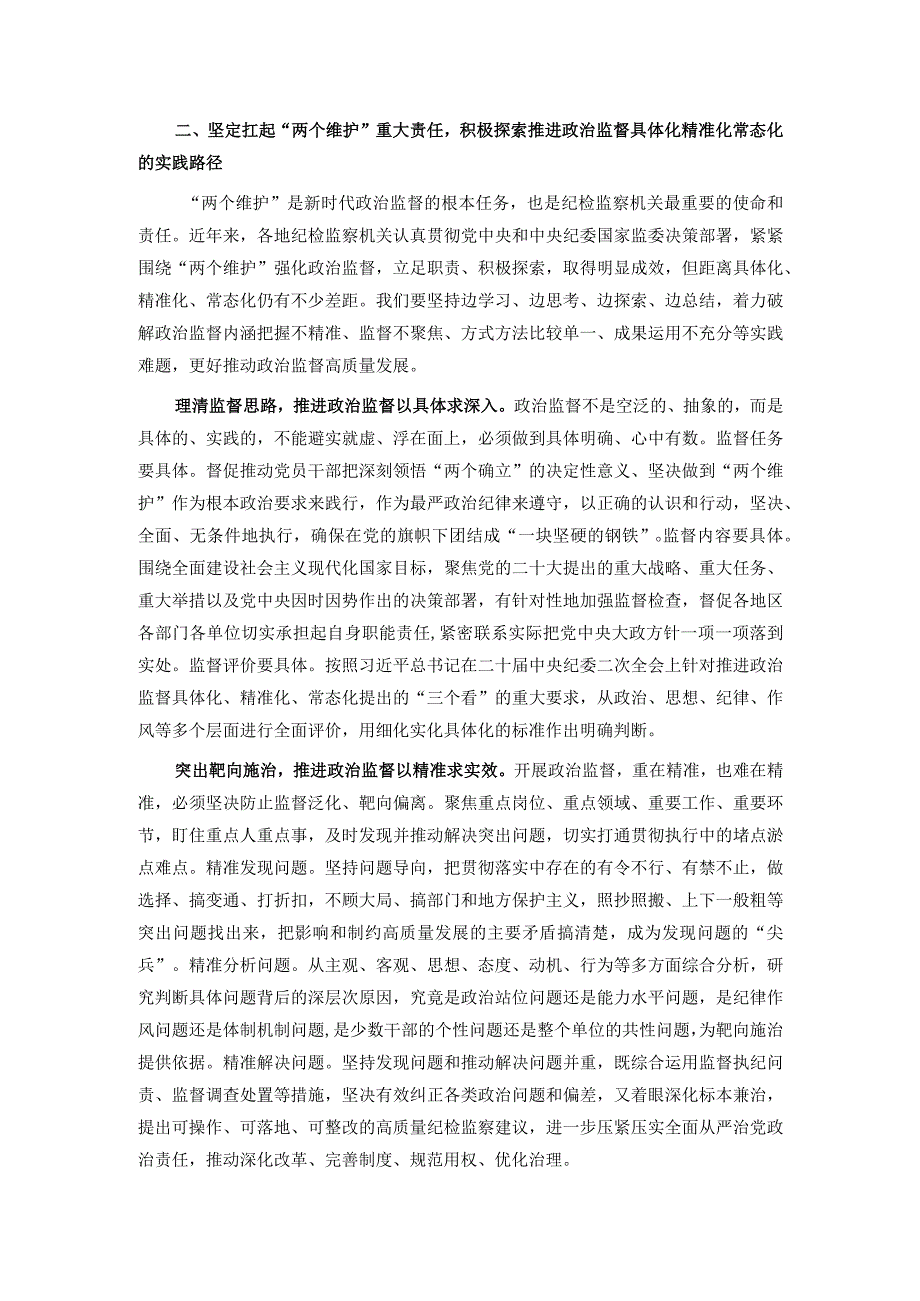 二、坚定扛起“两个维护”重大责任，积极探索推进政治监督具体化精准化常态化的实践路径

“两个维护”是新时代政治监督的根本任务，也是纪检监察机关最重要的使命和责任。近年来，各地纪检监察机关认真贯彻党中央和中央纪委国家监委决策部署，紧紧围绕“两个维护”强化政治监督，立足职责、积极探索，取得明显成效，但距离具体化、精准化、常态化仍有不少差距。我们要坚持边学习、边思考、边探索、边总结，着力破解政治监督内涵把握不精准、监督不聚焦、方式方法比较单一、成果运用不充分等实践难题，更好推动政治监督高质量发展。

理清监督思路，推进政治监督以具体求深入。政治监督不是空泛的、抽象的，而是具体的、实践的，不能避实就虚、浮在面上，必须做到具体明确、心中有数。监督任务要具体。督促推动党员干部把深刻领悟“两个确立”的决定性意义、坚决做到“两个维护”作为根本政治要求来践行，作为最严政治纪律来遵守，以正确的认识和行动，坚决、全面、无条件地执行，确保在党的旗帜下团结成“一块坚硬的钢铁”。监督内容要具体。围绕全面建设社会主义现代化国家目标，聚焦党的二十大提出的重大战略、重大任务、重大举措以及党中央因时因势作出的决策部署，有针对性地加强监督检查，督促各地区各部门各单位切实承担起自身职能责任，紧密联系实际把党中央大政方针一项一项落到实处。监督评价要具体。按照习近平总书记在二十届中央纪委二次全会上针对推进政治监督具体化、精准化、常态化提出的“三个看”的重大要求，从政治、思想、纪律、作风等多个层面进行全面评价，用细化实化具体化的标准作出明确判断。

突出靶向施治，推进政治监督以精准求实效。开展政治监督，重在精准，也难在精准，必须坚决防止监督泛化、靶向偏离。聚焦重点岗位、重点领域、重要工作、重要环节，盯住重点人重点事，及时发现并推动解决突出问题，切实打通贯彻执行中的堵点淤点难点。精准发现问题。坚持问题导向，把贯彻落实中存在的有令不行、有禁不止，做选择、搞变通、打折扣，不顾大局、搞部门和地方保护主义，照抄照搬、上下一般粗等突出问题找出来，把影响和制约高质量发展的主要矛盾搞清楚，成为发现问题的“尖兵”。精准分析问题。从主观、客观、思想、态度、动机、行为等多方面综合分析，研究判断具体问题背后的深层次原因，究竟是政治站位问题还是能力水平问题，是纪律作风问题还是体制机制问题，是少数干部的个性问题还是整个单位的共性问题，为靶向施治提供依据。精准解决问题。坚持发现问题和推动解决问题并重，既综合运用监督执纪问责、监督调查处置等措施，坚决有效纠正各类政治问题和偏差，又着眼深化标本兼治，提出可操作、可落地、可整改的高质量纪检监察建议，进一步压紧压实全面从严治党政治责任，推动深化改革、完善制度、规范用权、优化治理。